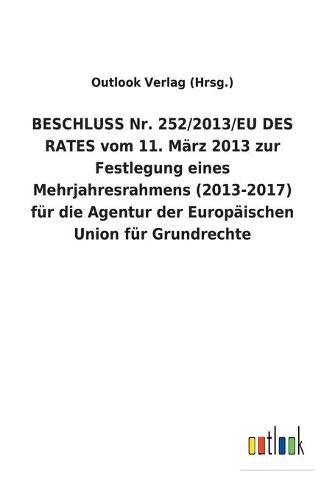 Outlook Verlag (Hrsg.)

BESCHLUSS Nr. 252/2013/EU DES RATES vom 11. März 2013 zur Festlegung eines Mehrjahresrahmens (2013-2017) für die Agentur der Europäischen Union für Grundrechte

outlook